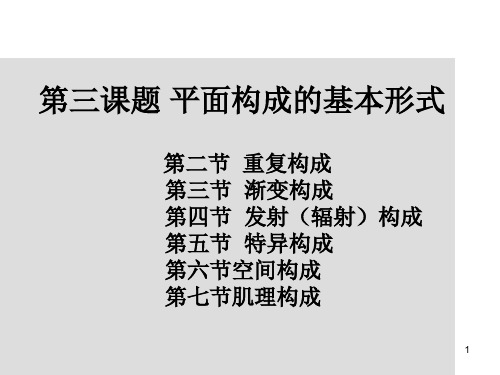 第三课题 平面构成的基本形式

第二节 重复构成
第三节 渐变构成
第四节 发射（辐射）构成
第五节 特异构成
第六节空间构成
第七节肌理构成

1